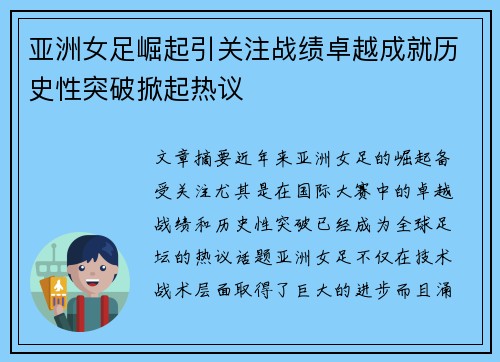 亚洲女足崛起引关注战绩卓越成就历史性突破掀起热议

文章摘要近年来亚洲女足的崛起备受关注尤其是在国际大赛中的卓越战绩和历史性突破已经成为全球足坛的热议话题亚洲女足不仅在技术战术层面取得了巨大的进步而且涌